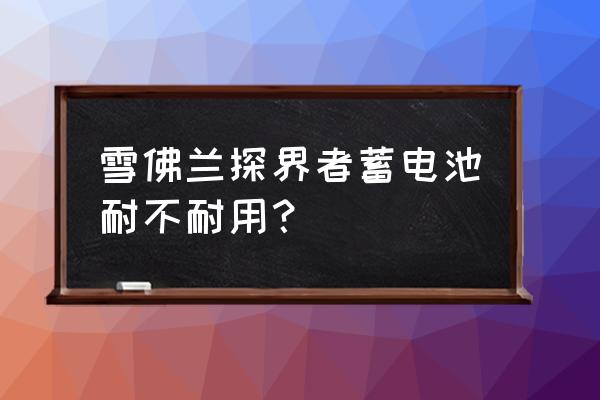 雪佛兰探界者蓄电池耐不耐用？